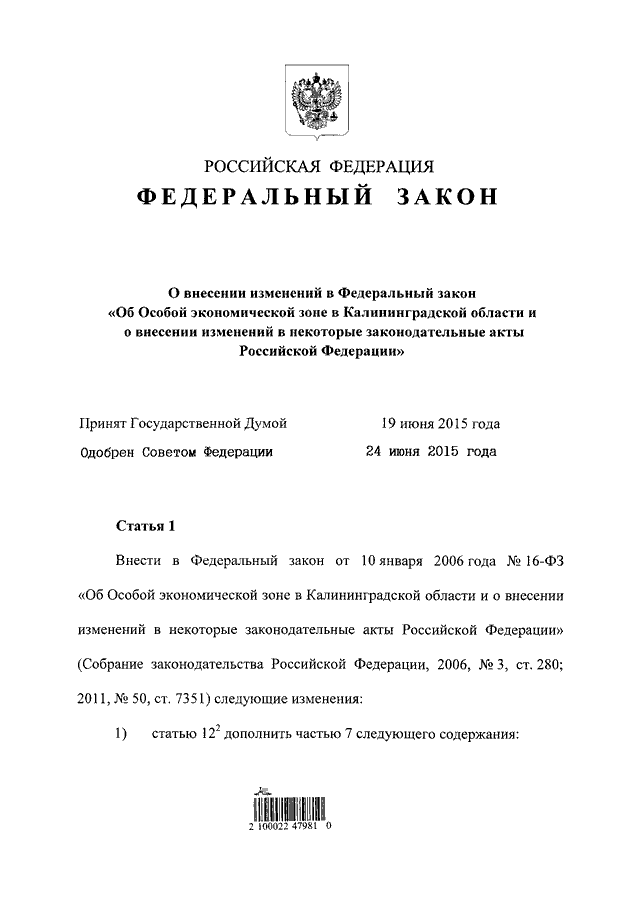 РОССИЙСКАЯ ФЕДЕРАЦИЯ

ФЕДЕРАЛЬНЫЙ ЗАКОН

О внесении изменений в Федеральный закон «Об Особой экономической зоне в Калининградской области и о внесении изменений в некоторые законодательные акты Российской Федерации»

Принят Государственной Думой 19 июня 2015 года

Одобрен Советом Федерации 24 июня 2015 года

Статья 1

Внести в Федеральный закон от 10 января 2006 года № 16-ФЗ «Об Особой экономической зоне в Калининградской области и о внесении изменений в некоторые законодательные акты Российской Федерации» (Собрание законодательства Российской Федерации, 2006, № 3, ст. 280; 2011, № 50, ст. 7351) следующие изменения:

1) статью $12^2$ дополнить частью 7 следующего содержания:

2 100022 47981 0